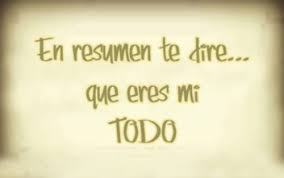 En resumen te dire...
que eres mi
TODO